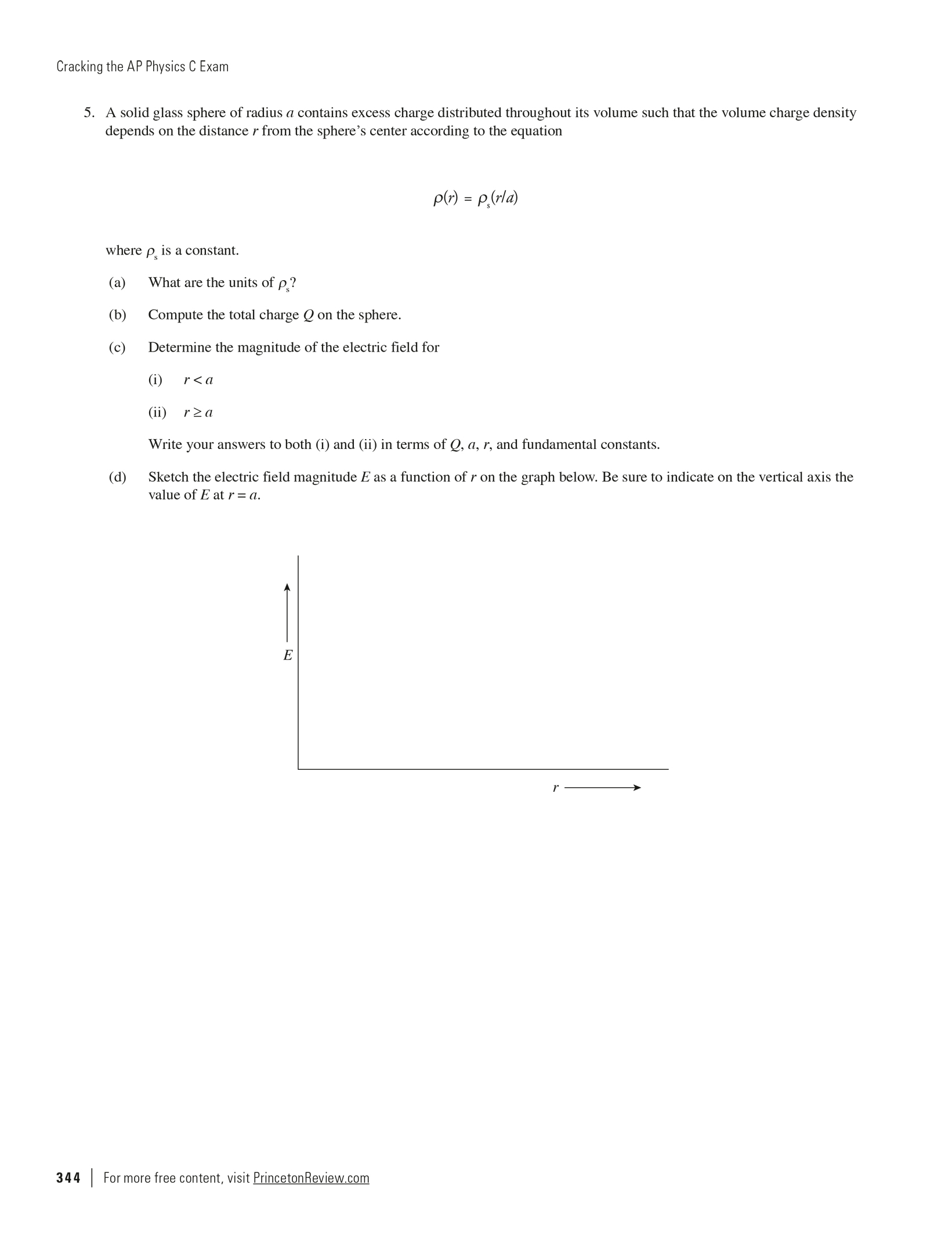 Cracking the AP Physics C Exam

5. A solid glass sphere of radius $a$ contains excess charge distributed throughout its volume such that the volume charge density depends on the distance $r$ from the sphere's center according to the equation

$\rho(r) = \rho_s(r/a)$

where $\rho_s$ is a constant.

(a) What are the units of $\rho_s$?

(b) Compute the total charge $Q$ on the sphere.

(c) Determine the magnitude of the electric field for

(i) $r < a$

(ii) $r \geq a$

Write your answers to both (i) and (ii) in terms of $Q$, $a$, $r$, and fundamental constants.

(d) Sketch the electric field magnitude $E$ as a function of $r$ on the graph below. Be sure to indicate on the vertical axis the value of $E$ at $r = a$.

$E$

$r$

344 | For more free content, visit PrincetonReview.com